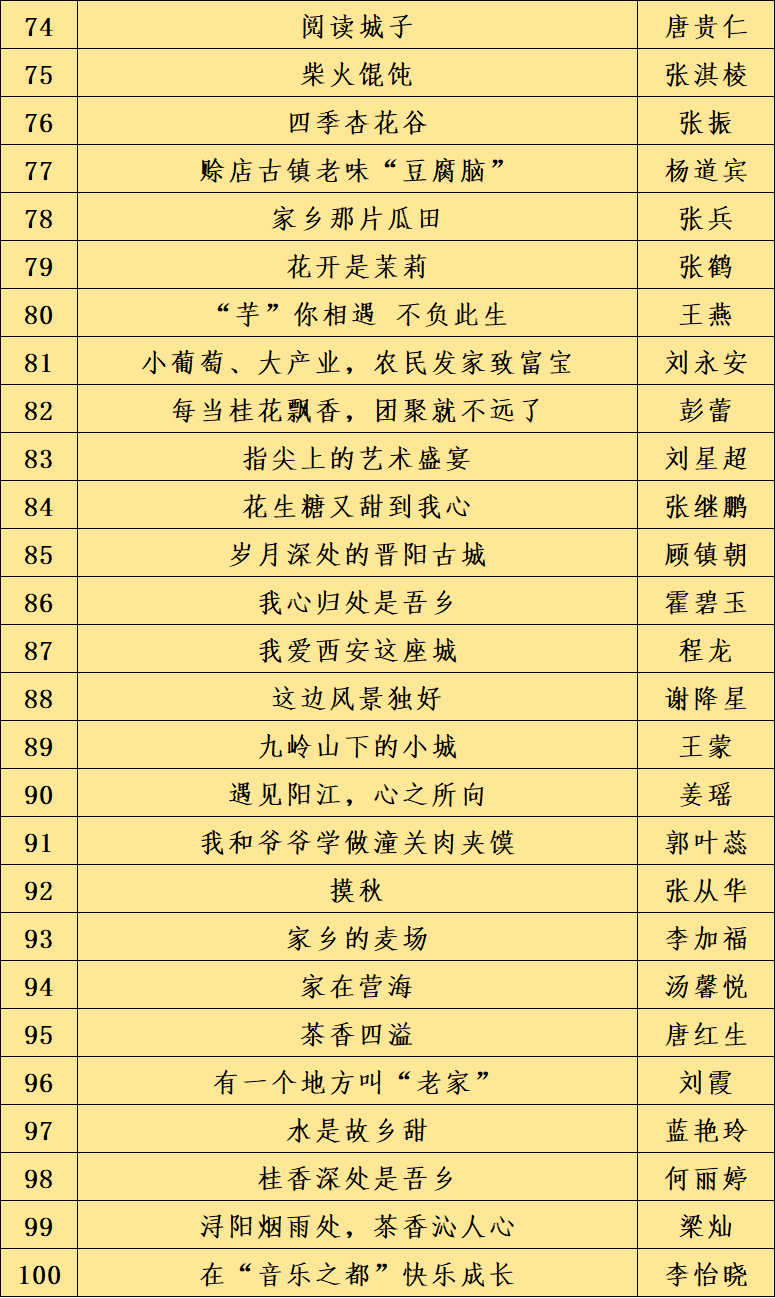 | 74 | 阅读城子 | 唐贵仁 |
|---|---|---|
| 75 | 柴火馄饨 | 张淇棱 |
| 76 | 四季杏花谷 | 张振 |
| 77 | 赊店古镇老味“豆腐脑” | 杨道宾 |
| 78 | 家乡那片瓜田 | 张兵 |
| 79 | 花开是茉莉 | 张鹤 |
| 80 | “芋”你相遇 不负此生 | 王燕 |
| 81 | 小葡萄、大产业，农民发家致富宝 | 刘永安 |
| 82 | 每当桂花飘香，团聚就不远了 | 彭蕾 |
| 83 | 指尖上的艺术盛宴 | 刘星超 |
| 84 | 花生糖又甜到我心 | 张继鹏 |
| 85 | 岁月深处的晋阳古城 | 顾镇朝 |
| 86 | 我心归处是吾乡 | 霍碧玉 |
| 87 | 我爱西安这座城 | 程龙 |
| 88 | 这边风景独好 | 谢降星 |
| 89 | 九岭山下的小城 | 王蒙 |
| 90 | 遇见阳江，心之所向 | 姜瑶 |
| 91 | 我和爷爷学做潼关肉夹馍 | 郭叶蕊 |
| 92 | 摸秋 | 张从华 |
| 93 | 家乡的麦场 | 李加福 |
| 94 | 家在营海 | 汤馨悦 |
| 95 | 茶香四溢 | 唐红生 |
| 96 | 有一个地方叫“老家” | 刘霞 |
| 97 | 水是故乡甜 | 蓝艳玲 |
| 98 | 桂香深处是吾乡 | 何丽婷 |
| 99 | 浔阳烟雨处，茶香沁人心 | 梁灿 |
| 100 | 在“音乐之都”快乐成长 | 李怡晓 |